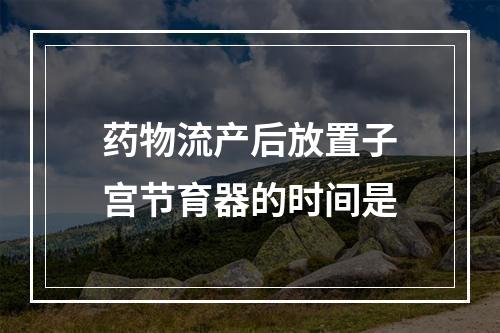 药物流产后放置子宫节育器的时间是